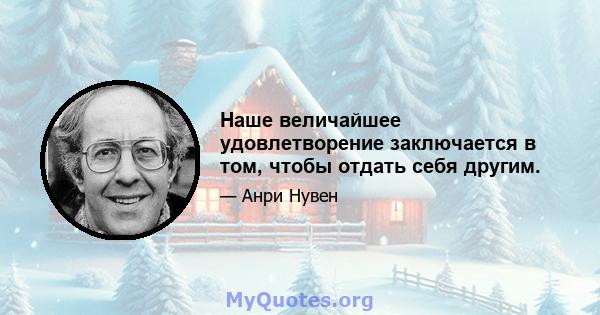 Наше величайшее удовлетворение заключается в том, чтобы отдать себя другим.

— Анри Нувен

MyQuotes.org